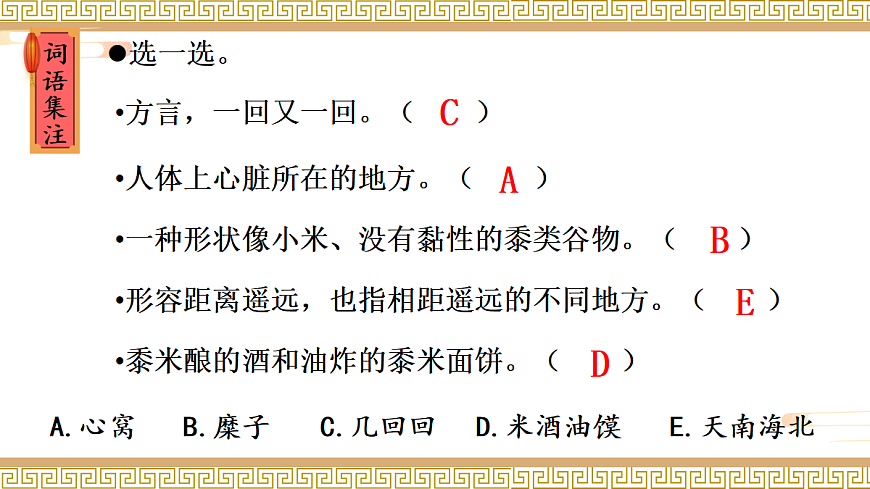 词语集注

●选一选。

•方言，一回又一回。（ C ）

•人体上心脏所在的地方。（ A ）

•一种形状像小米、没有黏性的黍类谷物。（ B ）

•形容距离遥远，也指相距遥远的不同地方。（ E ）

•黍米酿的酒和油炸的黍米面饼。（ D ）

A.心窝 B.糜子 C.几回回 D.米酒油馍 E.天南海北